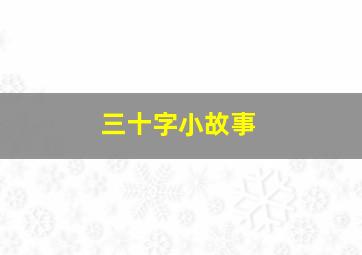 三十字小故事